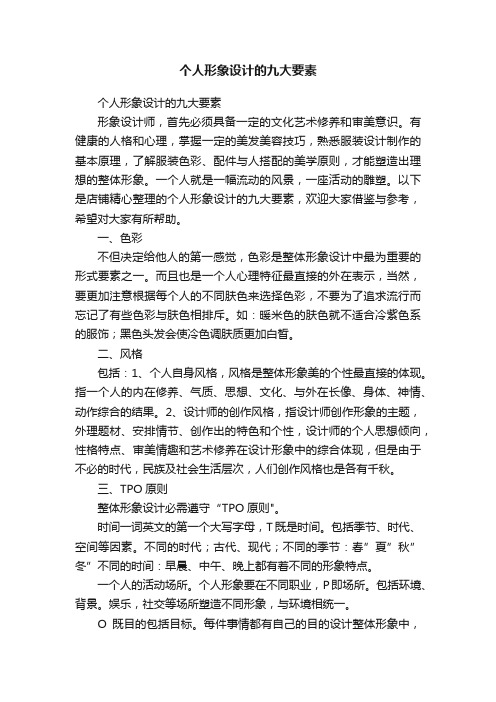 个人形象设计的九大要素

个人形象设计的九大要素

形象设计师，首先必须具备一定的文化艺术修养和审美意识。有健康的人格和心理，掌握一定的美发美容技巧，熟悉服装设计制作的基本原理，了解服装色彩、配件与人搭配的美学原则，才能塑造出理想的整体形象。一个人就是一幅流动的风景，一座活动的雕塑。以下是店铺精心整理的个人形象设计的九大要素，欢迎大家借鉴与参考，希望对大家有所帮助。

一、色彩

不但决定给他人的第一感觉，色彩是整体形象设计中最为重要的形式要素之一。而且也是一个人心理特征最直接的外在表示，当然，要更加注意根据每个人的不同肤色来选择色彩，不要为了追求流行而忘记了有些色彩与肤色相排斥。如：暖米色的肤色就不适合冷紫色系的服饰；黑色头发会使冷色调肤质更加白皙。

二、风格

包括：1、个人自身风格，风格是整体形象美的个性最直接的体现。指一个人的内在修养、气质、思想、文化、与外在长像、身体、神情、动作综合的结果。2、设计师的创作风格，指设计师创作形象的主题，外理题材、安排情节、创作出的特色和个性，设计师的个人思想倾向，性格特点、审美情趣和艺术修养在设计形象中的综合体现，但是由于不必的时代，民族及社会生活层次，人们创作风格也是各有千秋。

三、TPO 原则

整体形象设计必需遵守“TPO 原则"。

时间一词英文的第一个大写字母，T 既是时间。包括季节、时代、空间等因素。不同的时代；古代、现代；不同的季节：春”夏”秋”冬”不同的时间：早晨、中午、晚上都有着不同的形象特点。

一个人的活动场所。个人形象要在不同职业，P 即场所。包括环境、背景。娱乐，社交等场所塑造不同形象，与环境相统一。

O 既目的包括目标。每件事情都有自己的目的设计整体形象中，